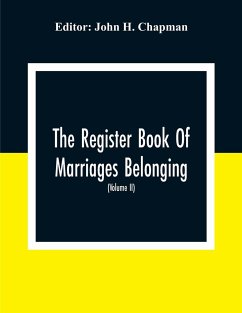 Editor: John H. Chapman

The Register Book Of Marriages Belonging

(Volume II)